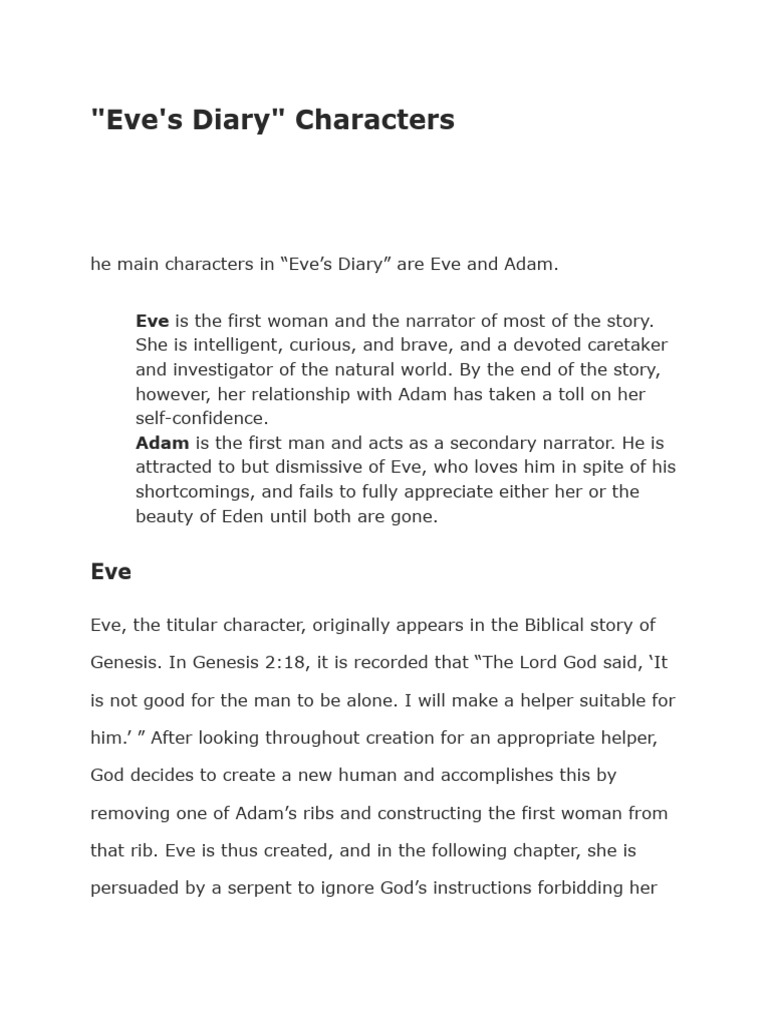 "Eve's Diary" Characters

he main characters in “Eve’s Diary” are Eve and Adam.

Eve is the first woman and the narrator of most of the story. She is intelligent, curious, and brave, and a devoted caretaker and investigator of the natural world. By the end of the story, however, her relationship with Adam has taken a toll on her self-confidence.
Adam is the first man and acts as a secondary narrator. He is attracted to but dismissive of Eve, who loves him in spite of his shortcomings, and fails to fully appreciate either her or the beauty of Eden until both are gone.

Eve

Eve, the titular character, originally appears in the Biblical story of Genesis. In Genesis 2:18, it is recorded that “The Lord God said, ‘It is not good for the man to be alone. I will make a helper suitable for him.’ ” After looking throughout creation for an appropriate helper, God decides to create a new human and accomplishes this by removing one of Adam’s ribs and constructing the first woman from that rib. Eve is thus created, and in the following chapter, she is persuaded by a serpent to ignore God’s instructions forbidding her